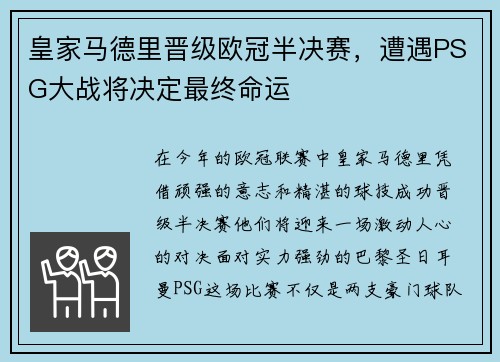 皇家马德里晋级欧冠半决赛，遭遇PSG大战将决定最终命运

在今年的欧冠联赛中皇家马德里凭借顽强的意志和精湛的球技成功晋级半决赛他们将迎来一场激动人心的对决面对实力强劲的巴黎圣日耳曼PSG这场比赛不仅是两支豪门球队